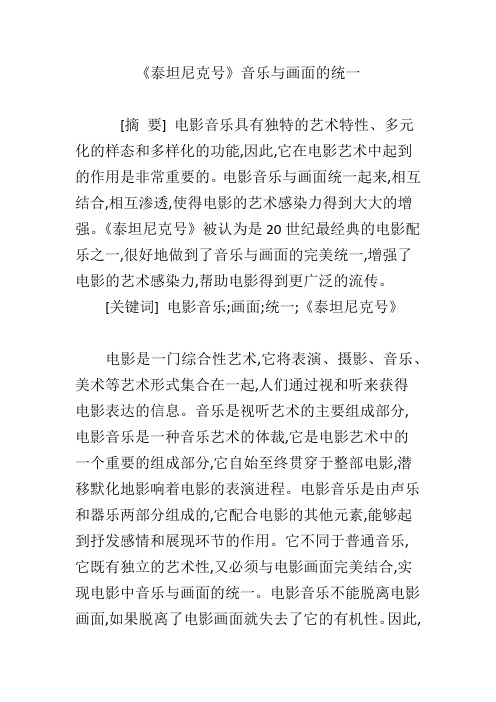 《泰坦尼克号》音乐与画面的统一

[摘 要] 电影音乐具有独特的艺术特性、多元化的样态和多样化的功能,因此,它在电影艺术中起到的作用是非常重要的。电影音乐与画面统一起来,相互结合,相互渗透,使得电影的艺术感染力得到大大的增强。《泰坦尼克号》被认为是 20 世纪最经典的电影配乐之一,很好地做到了音乐与画面的完美统一,增强了电影的艺术感染力,帮助电影得到更广泛的流传。

[关键词] 电影音乐;画面;统一;《泰坦尼克号》

电影是一门综合性艺术,它将表演、摄影、音乐、美术等艺术形式集合在一起,人们通过视和听来获得电影表达的信息。音乐是视听艺术的主要组成部分,电影音乐是一种音乐艺术的体裁,它是电影艺术中的一个重要的组成部分,它自始至终贯穿于整部电影,潜移默化地影响着电影的表演进程。电影音乐是由声乐和器乐两部分组成的,它配合电影的其他元素,能够起到抒发感情和展现环节的作用。它不同于普通音乐,它既有独立的艺术性,又必须与电影画面完美结合,实现电影中音乐与画面的统一。电影音乐不能脱离电影画面,如果脱离了电影画面就失去了它的有机性。因此,